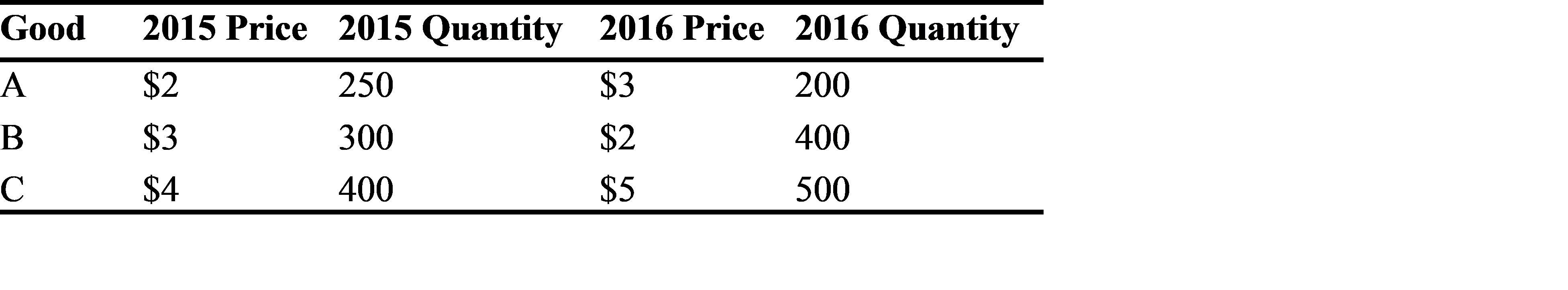 | Good | 2015 Price | 2015 Quantity | 2016 Price | 2016 Quantity |
|---|---|---|---|---|
| A | \$2 | 250 | \$3 | 200 |
| B | \$3 | 300 | \$2 | 400 |
| C | \$4 | 400 | \$5 | 500 |